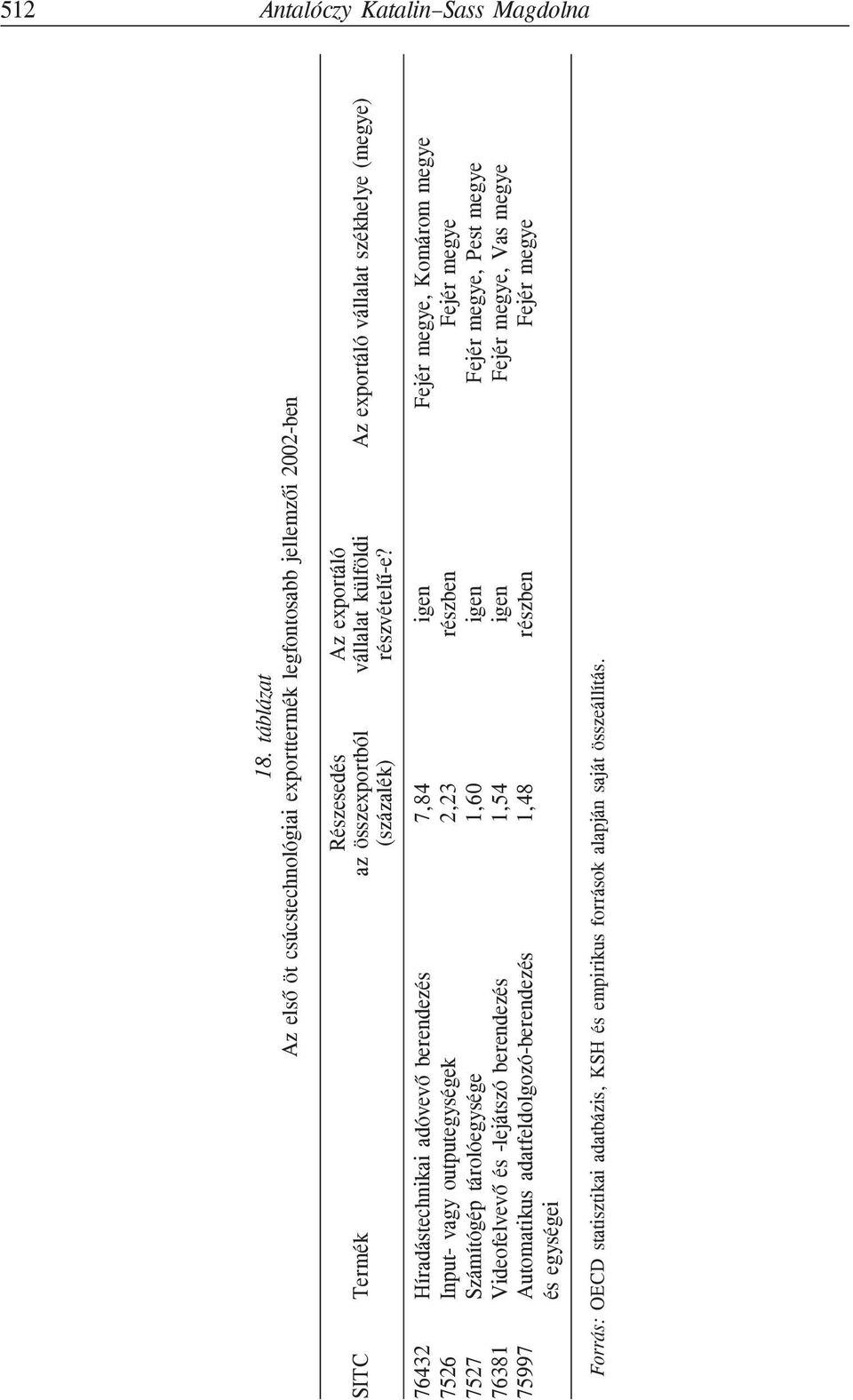 512 Antalóczy Katalin–Sass Magdolna

18. táblázat
Az első öt csúcstechnológiai exporttermék legfontosabb jellemzői 2002-ben

| SITC | Termék | Részesedés az összexportból (százalék) | Az exportáló vállalat külföldi részvételű-e? | Az exportáló vállalat székhelye (megye) |
|---|---|---|---|---|
| 76432 | Híradástechnikai adóvevő berendezés | 7,84 | igen | Fejér megye, Komárom megye |
| 7526 | Input- vagy outputegységek | 2,23 | részben | Fejér megye |
| 7527 | Számítógép tárolóegysége | 1,60 | igen | Fejér megye, Pest megye |
| 76381 | Videofelvevő és -lejátszó berendezés | 1,54 | igen | Fejér megye, Vas megye |
| 75997 | Automatikus adatfeldolgozó-berendezés és egységei | 1,48 | részben | Fejér megye |

Forrás: OECD statisztikai adatbázis, KSH és empirikus források alapján saját összeállítás.